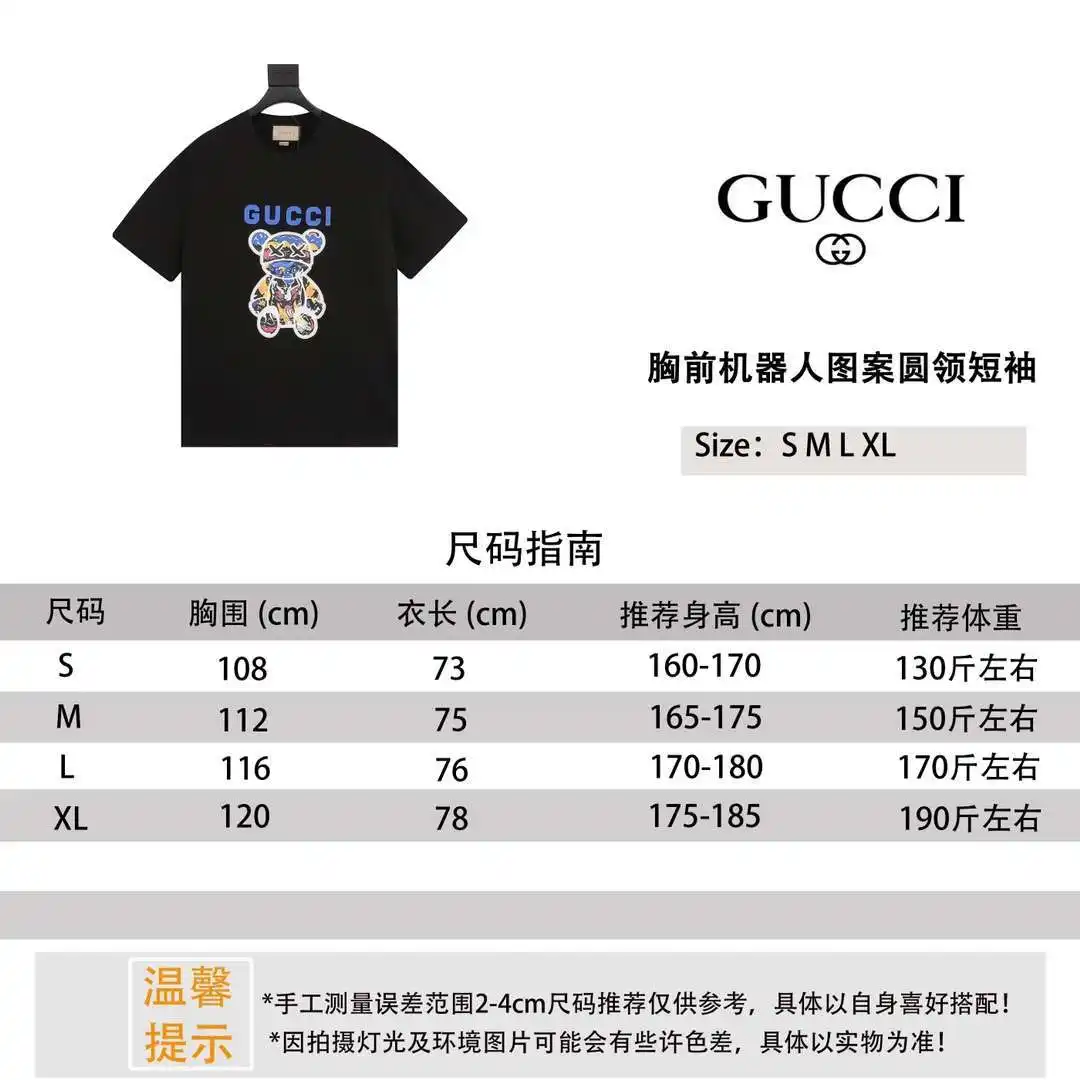 GUCCI

GUCCI

胸前机器人图案圆领短袖

Size：S M L XL

尺码指南

| 尺码 | 胸围 (cm) | 衣长 (cm) | 推荐身高 (cm) | 推荐体重 |
|---|---|---|---|---|
| S | 108 | 73 | 160-170 | 130斤左右 |
| M | 112 | 75 | 165-175 | 150斤左右 |
| L | 116 | 76 | 170-180 | 170斤左右 |
| XL | 120 | 78 | 175-185 | 190斤左右 |

温馨提示

*手工测量误差范围2-4cm尺码推荐仅供参考，具体以自身喜好搭配！
*因拍摄灯光及环境图片可能会有些许色差，具体以实物为准！